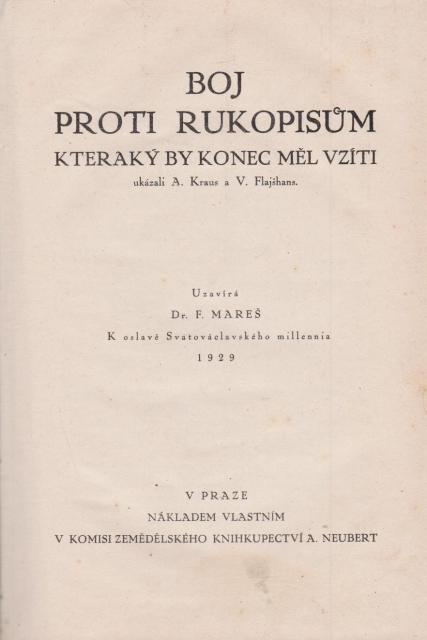 BOJ
PROTI RUKOPISŮM
KTERAKÝ BY KONEC MĚL VZÍTI
ukázali A. Kraus a V. Flajšhans.

Uzavírá
Dr. F. MAREŠ
K oslavě Svatováclavského millennia
1929

V PRAZE
NÁKLADEM VLASTNÍM
V KOMISI ZEMĚDĚLSKÉHO KNIHKUPECTVÍ A. NEUBERT